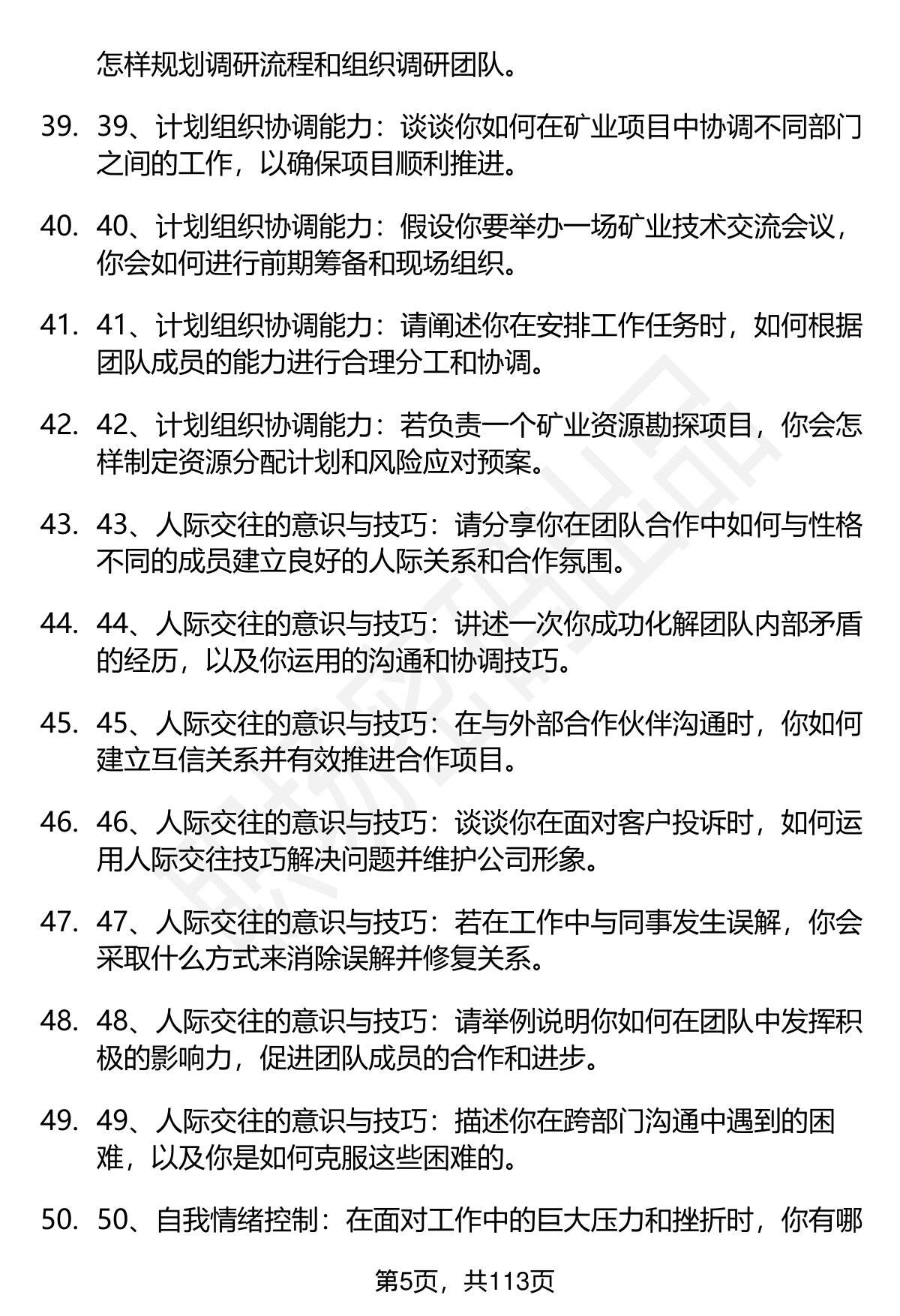 怎样规划调研流程和组织调研团队。

39. 39、计划组织协调能力：谈谈你如何在矿业项目中协调不同部门之间的工作，以确保项目顺利推进。

40. 40、计划组织协调能力：假设你要举办一场矿业技术交流会议，你会如何进行前期筹备和现场组织。

41. 41、计划组织协调能力：请阐述你在安排工作任务时，如何根据团队成员的能力进行合理分工和协调。

42. 42、计划组织协调能力：若负责一个矿业资源勘探项目，你会怎样制定资源分配计划和风险应对预案。

43. 43、人际交往的意识与技巧：请分享你在团队合作中如何与性格不同的成员建立良好的人际关系和合作氛围。

44. 44、人际交往的意识与技巧：讲述一次你成功化解团队内部矛盾的经历，以及你运用的沟通和协调技巧。

45. 45、人际交往的意识与技巧：在与外部合作伙伴沟通时，你如何建立互信关系并有效推进合作项目。

46. 46、人际交往的意识与技巧：谈谈你在面对客户投诉时，如何运用人际交往技巧解决问题并维护公司形象。

47. 47、人际交往的意识与技巧：若在工作中与同事发生误解，你会采取什么方式来消除误解并修复关系。

48. 48、人际交往的意识与技巧：请举例说明你如何在团队中发挥积极的影响力，促进团队成员的合作和进步。

49. 49、人际交往的意识与技巧：描述你在跨部门沟通中遇到的困难，以及你是如何克服这些困难的。

50. 50、自我情绪控制：在面对工作中的巨大压力和挫折时，你有哪

第5页，共113页